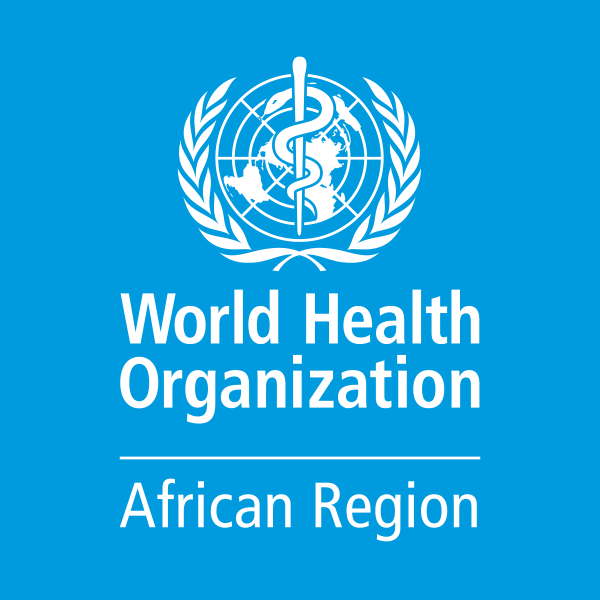 World Health Organization

African Region